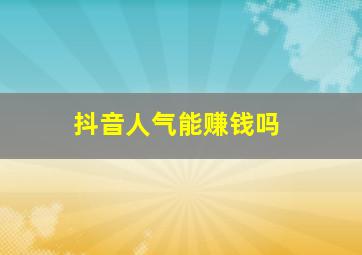 抖音人气能赚钱吗